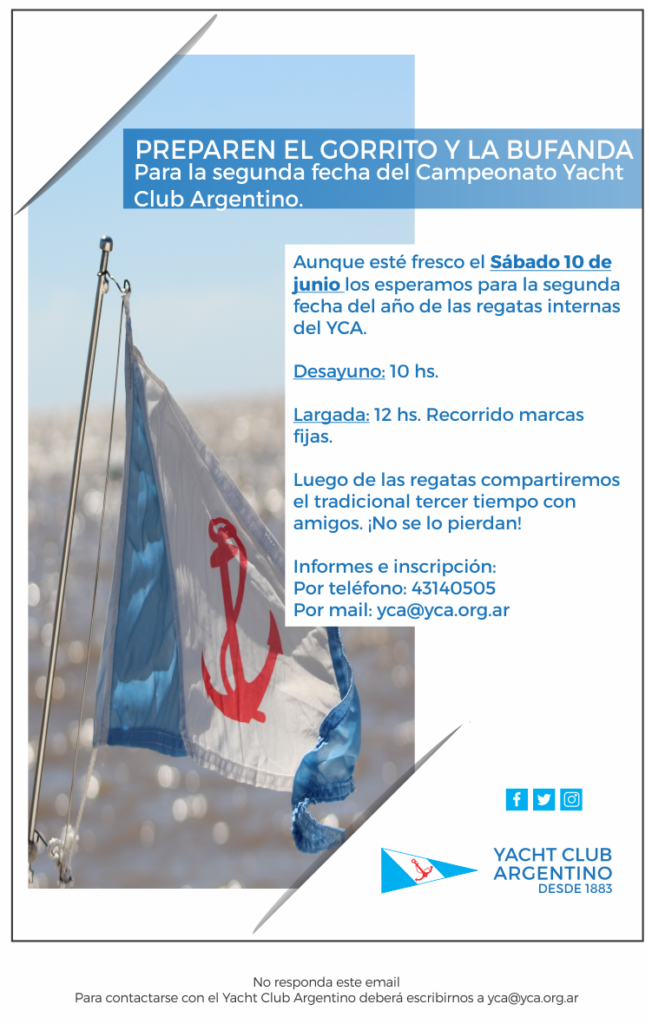 PREPAREN EL GORRITO Y LA BUFANDA
Para la segunda fecha del Campeonato Yacht Club Argentino.

Aunque esté fresco el Sábado 10 de junio los esperamos para la segunda fecha del año de las regatas internas del YCA.

Desayuno: 10 hs.

Largada: 12 hs. Recorrido marcas fijas.

Luego de las regatas compartiremos el tradicional tercer tiempo con amigos. ¡No se lo pierdan!

Informes e inscripción:
Por teléfono: 43140505
Por mail: yca@yca.org.ar

YACHT CLUB ARGENTINO
DESDE 1883

No responda este email
Para contactarse con el Yacht Club Argentino deberá escribirnos a yca@yca.org.ar